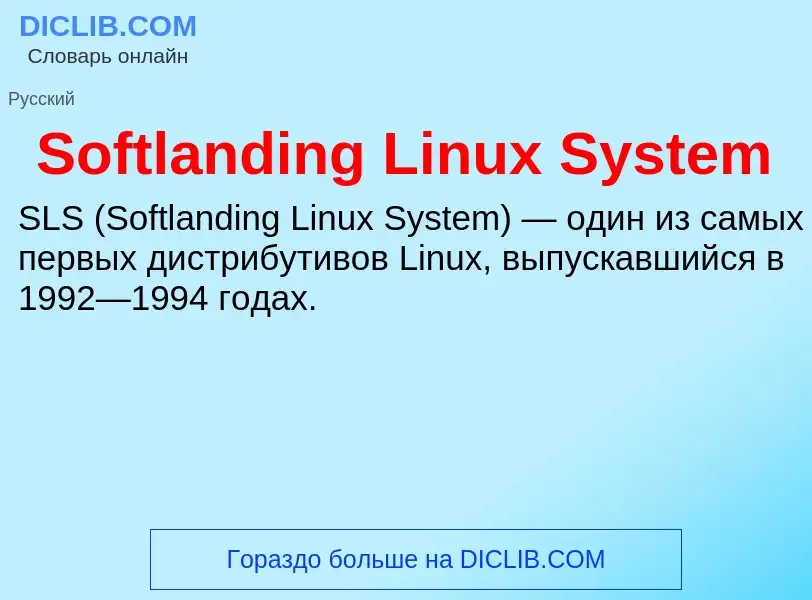 DICLIB.COM
Словарь онлайн

Русский

Softlanding Linux System

SLS (Softlanding Linux System) — один из самых первых дистрибутивов Linux, выпускавшийся в 1992—1994 годах.

Гораздо больше на DICLIB.COM